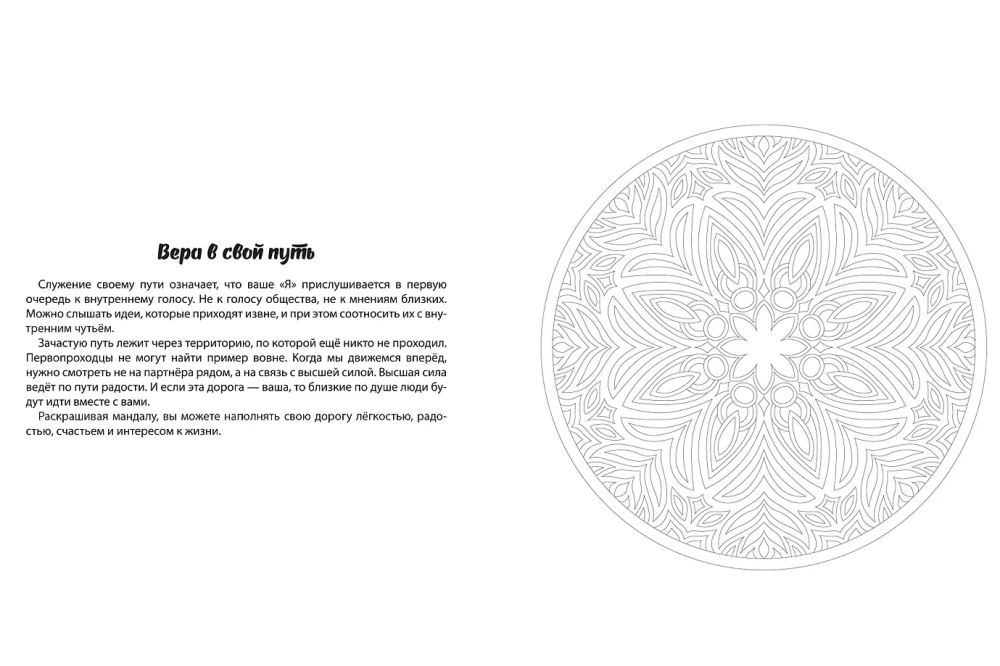 Вера в свой путь

Служение своему пути означает, что ваше «Я» прислушивается в первую очередь к внутреннему голосу. Не к голосу общества, не к мнениям близких. Можно слышать идеи, которые приходят извне, и при этом соотносить их с внутренним чутьём.

Зачастую путь лежит через территорию, по которой ещё никто не проходил. Первопроходцы не могут найти пример вовне. Когда мы движемся вперёд, нужно смотреть не на партнёра рядом, а на связь с высшей силой. Высшая сила ведёт по пути радости. И если эта дорога — ваша, то близкие по душе люди будут идти вместе с вами.

Раскрашивая мандалу, вы можете наполнять свою дорогу лёгкостью, радостью, счастьем и интересом к жизни.